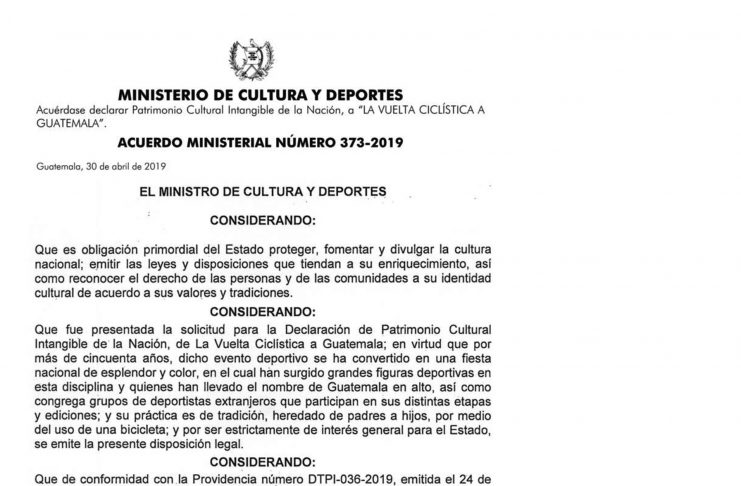 MINISTERIO DE CULTURA Y DEPORTES
Acuérdase declarar Patrimonio Cultural Intangible de la Nación, a "LA VUELTA CICLÍSTICA A GUATEMALA".

ACUERDO MINISTERIAL NÚMERO 373-2019

Guatemala, 30 de abril de 2019

EL MINISTRO DE CULTURA Y DEPORTES

CONSIDERANDO:

Que es obligación primordial del Estado proteger, fomentar y divulgar la cultura nacional; emitir las leyes y disposiciones que tiendan a su enriquecimiento, así como reconocer el derecho de las personas y de las comunidades a su identidad cultural de acuerdo a sus valores y tradiciones.

CONSIDERANDO:

Que fue presentada la solicitud para la Declaración de Patrimonio Cultural Intangible de la Nación, de La Vuelta Ciclística a Guatemala; en virtud que por más de cincuenta años, dicho evento deportivo se ha convertido en una fiesta nacional de esplendor y color, en el cual han surgido grandes figuras deportivas en esta disciplina y quienes han llevado el nombre de Guatemala en alto, así como congrega grupos de deportistas extranjeros que participan en sus distintas etapas y ediciones; y su práctica es de tradición, heredado de padres a hijos, por medio del uso de una bicicleta; y por ser estrictamente de interés general para el Estado, se emite la presente disposición legal.

CONSIDERANDO:

Que de conformidad con la Providencia número DTPI-036-2019, emitida el 24 de